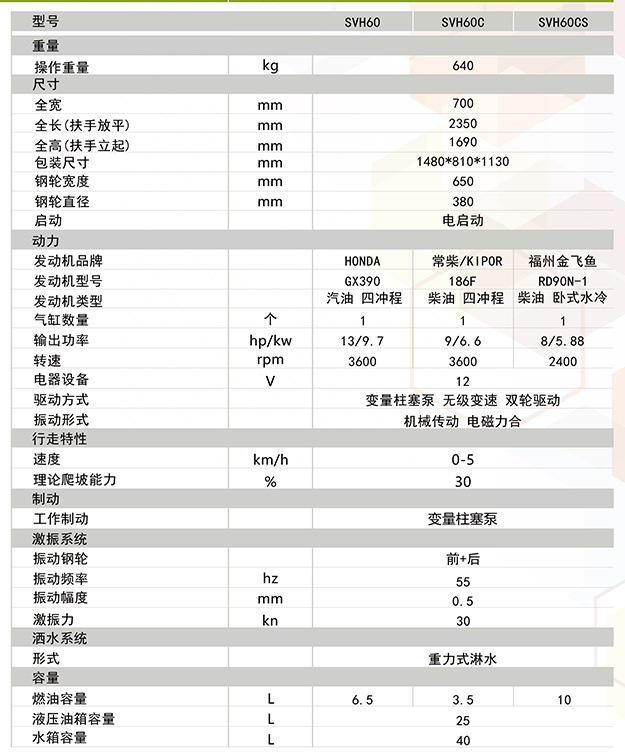 | 型号 | | SVH60 | SVH60C | SVH60CS |
|---|---|---|---|---|
| 重量 | | | | |
| 操作重量 | kg | 640 | | |
| 尺寸 | | | | |
| 全宽 | mm | 700 | | |
| 全长(扶手放平) | mm | 2350 | | |
| 全高(扶手立起) | mm | 1690 | | |
| 包装尺寸 | mm | 1480*810*1130 | | |
| 钢轮宽度 | mm | 650 | | |
| 钢轮直径 | mm | 380 | | |
| 启动 | | 电启动 | | |
| 动力 | | | | |
| 发动机品牌 | | HONDA | 常柴/KIPOR | 福州金飞鱼 |
| 发动机型号 | | GX390 | 186F | RD90N-1 |
| 发动机类型 | | 汽油 四冲程 | 柴油 四冲程 | 柴油 卧式水冷 |
| 气缸数量 | 个 | 1 | 1 | 1 |
| 输出功率 | hp/kw | 13/9.7 | 9/6.6 | 8/5.88 |
| 转速 | rpm | 3600 | 3600 | 2400 |
| 电器设备 | V | 12 | | |
| 驱动方式 | | 变量柱塞泵 无级变速 双轮驱动 | | |
| 振动形式 | | 机械传动 电磁力合 | | |
| 行走特性 | | | | |
| 速度 | km/h | 0-5 | | |
| 理论爬坡能力 | % | 30 | | |
| 制动 | | | | |
| 工作制动 | | 变量柱塞泵 | | |
| 激振系统 | | | | |
| 振动钢轮 | | 前+后 | | |
| 振动频率 | hz | 55 | | |
| 振动幅度 | mm | 0.5 | | |
| 激振力 | kn | 30 | | |
| 洒水系统 | | | | |
| 形式 | | 重力式淋水 | | |
| 容量 | | | | |
| 燃油容量 | L | 6.5 | 3.5 | 10 |
| 液压油箱容量 | L | 25 | | |
| 水箱容量 | L | 40 | | |